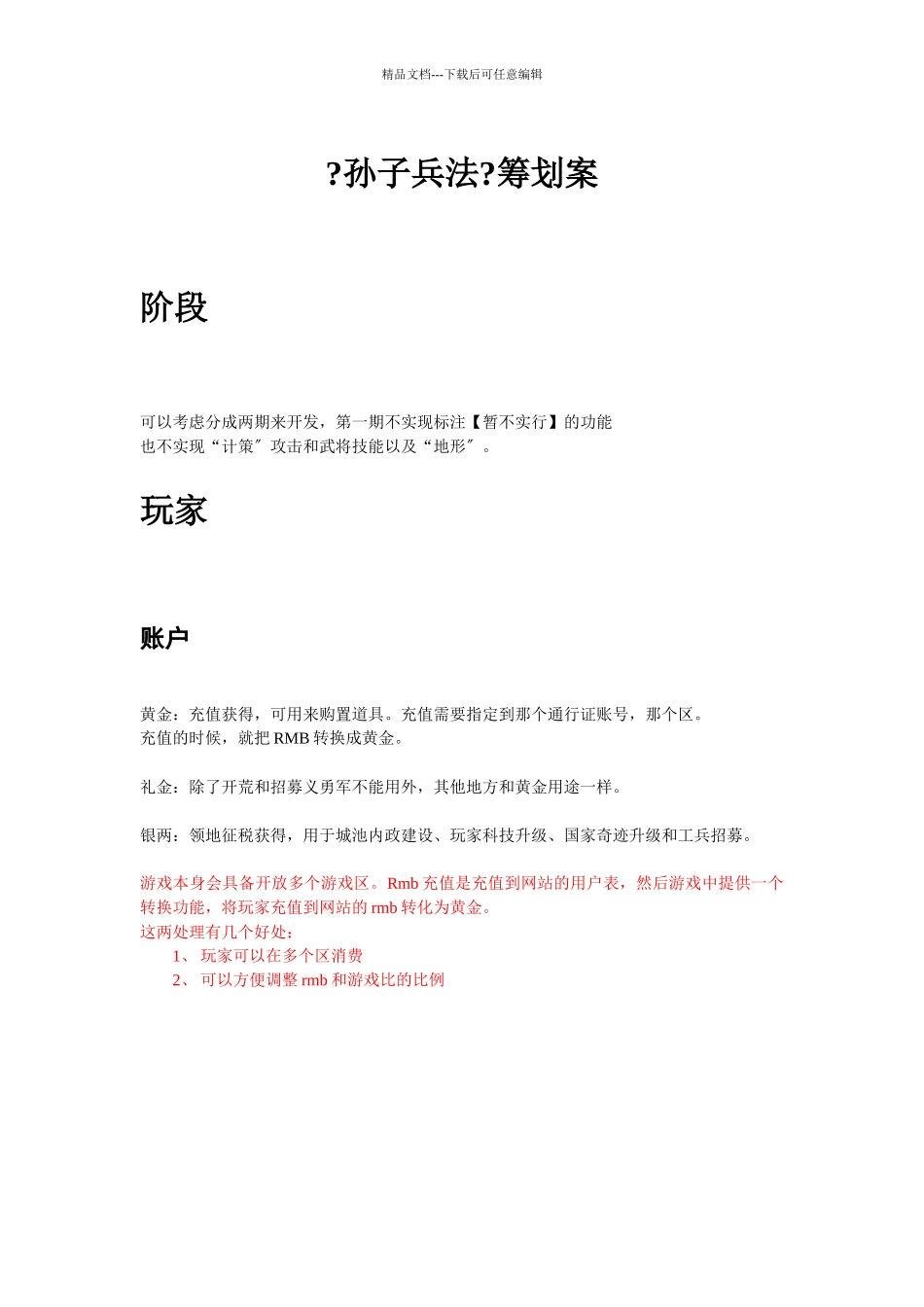 精品文档---下载后可任意编辑

?孙子兵法?筹划案

阶段

可以考虑分成两期来开发，第一期不实现标注【暂不实行】的功能
也不实现“计策〞攻击和武将技能以及“地形〞。

玩家

账户

黄金：充值获得，可用来购置道具。充值需要指定到那个通行证账号，那个区。
充值的时候，就把 RMB 转换成黄金。

礼金：除了开荒和招募义勇军不能用外，其他地方和黄金用途一样。

银两：领地征税获得，用于城池内政建设、玩家科技升级、国家奇迹升级和工兵招募。

游戏本身会具备开放多个游戏区。Rmb 充值是充值到网站的用户表，然后游戏中提供一个转换功能，将玩家充值到网站的 rmb 转化为黄金。
这两处理有几个好处：
1、 玩家可以在多个区消费
2、 可以方便调整 rmb 和游戏比的比例